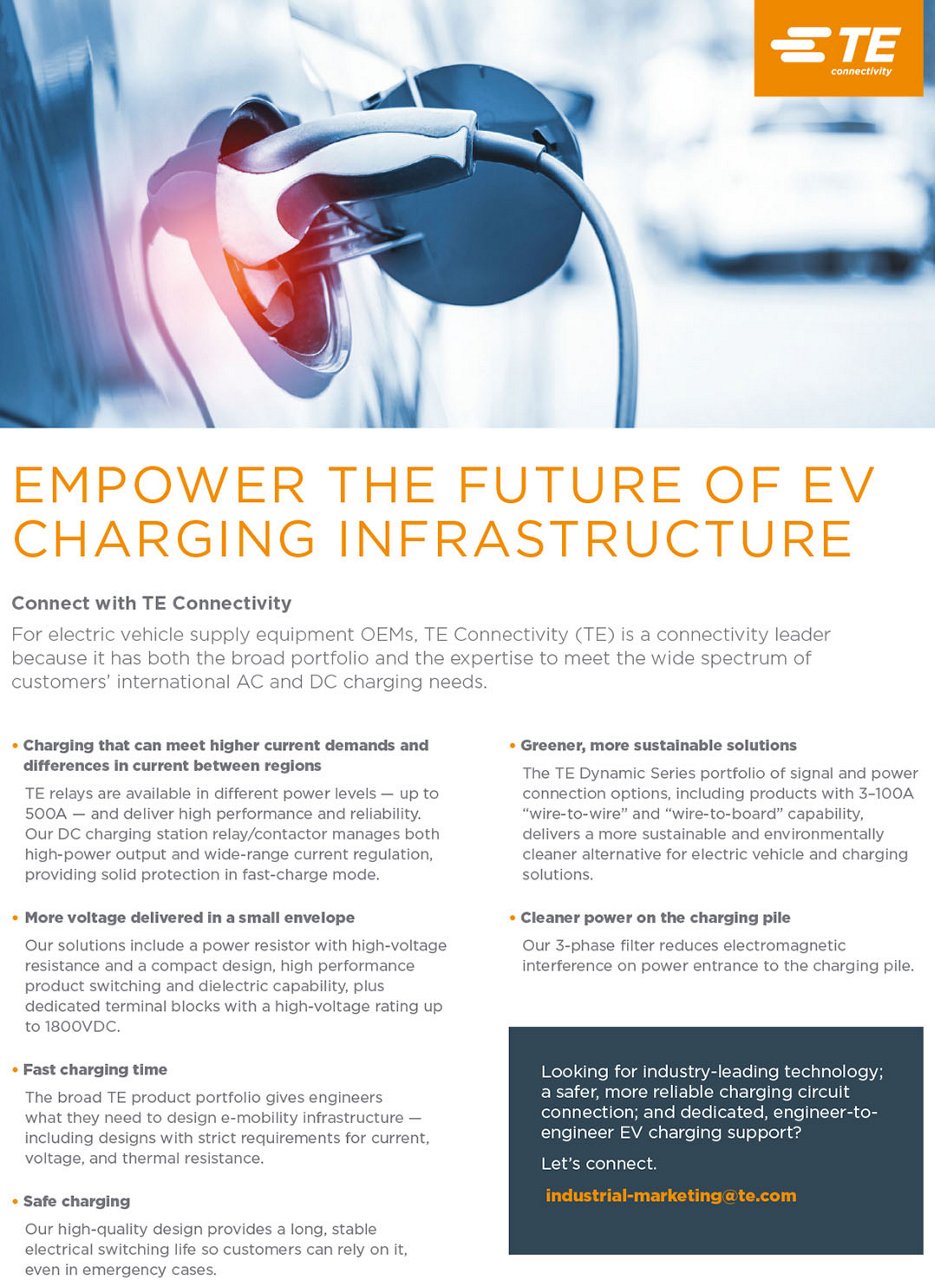 TE connectivity

EMPOWER THE FUTURE OF EV CHARGING INFRASTRUCTURE

Connect with TE Connectivity

For electric vehicle supply equipment OEMs, TE Connectivity (TE) is a connectivity leader because it has both the broad portfolio and the expertise to meet the wide spectrum of customers' international AC and DC charging needs.

• Charging that can meet higher current demands and differences in current between regions

TE relays are available in different power levels — up to 500A — and deliver high performance and reliability. Our DC charging station relay/contactor manages both high-power output and wide-range current regulation, providing solid protection in fast-charge mode.

• More voltage delivered in a small envelope

Our solutions include a power resistor with high-voltage resistance and a compact design, high performance product switching and dielectric capability, plus dedicated terminal blocks with a high-voltage rating up to 1800VDC.

• Fast charging time

The broad TE product portfolio gives engineers what they need to design e-mobility infrastructure — including designs with strict requirements for current, voltage, and thermal resistance.

• Safe charging

Our high-quality design provides a long, stable electrical switching life so customers can rely on it, even in emergency cases.

• Greener, more sustainable solutions

The TE Dynamic Series portfolio of signal and power connection options, including products with 3–100A "wire-to-wire" and "wire-to-board" capability, delivers a more sustainable and environmentally cleaner alternative for electric vehicle and charging solutions.

• Cleaner power on the charging pile

Our 3-phase filter reduces electromagnetic interference on power entrance to the charging pile.

Looking for industry-leading technology; a safer, more reliable charging circuit connection; and dedicated, engineer-to-engineer EV charging support?

Let's connect.

industrial-marketing@te.com